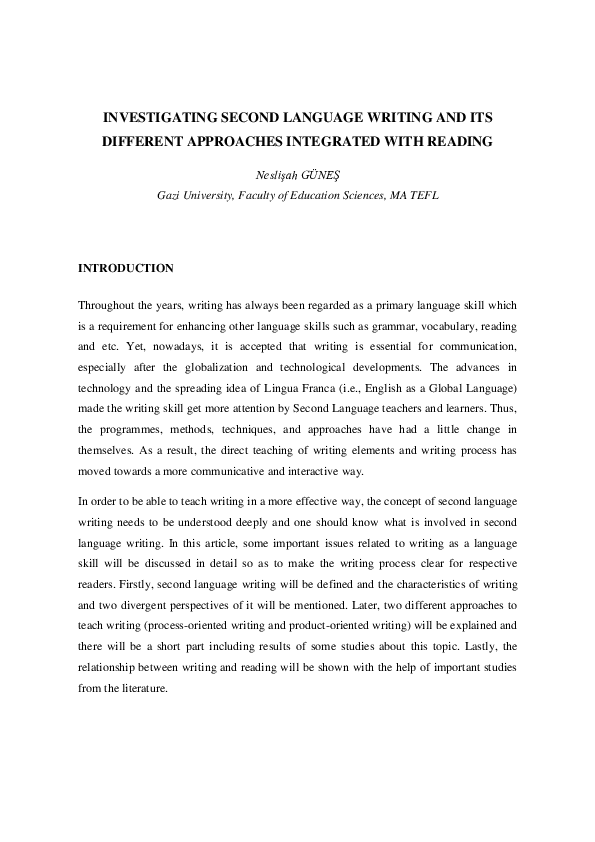 INVESTIGATING SECOND LANGUAGE WRITING AND ITS DIFFERENT APPROACHES INTEGRATED WITH READING

Neslişah GÜNEŞ
Gazi University, Faculty of Education Sciences, MA TEFL

INTRODUCTION

Throughout the years, writing has always been regarded as a primary language skill which is a requirement for enhancing other language skills such as grammar, vocabulary, reading and etc. Yet, nowadays, it is accepted that writing is essential for communication, especially after the globalization and technological developments. The advances in technology and the spreading idea of Lingua Franca (i.e., English as a Global Language) made the writing skill get more attention by Second Language teachers and learners. Thus, the programmes, methods, techniques, and approaches have had a little change in themselves. As a result, the direct teaching of writing elements and writing process has moved towards a more communicative and interactive way.

In order to be able to teach writing in a more effective way, the concept of second language writing needs to be understood deeply and one should know what is involved in second language writing. In this article, some important issues related to writing as a language skill will be discussed in detail so as to make the writing process clear for respective readers. Firstly, second language writing will be defined and the characteristics of writing and two divergent perspectives of it will be mentioned. Later, two different approaches to teach writing (process-oriented writing and product-oriented writing) will be explained and there will be a short part including results of some studies about this topic. Lastly, the relationship between writing and reading will be shown with the help of important studies from the literature.